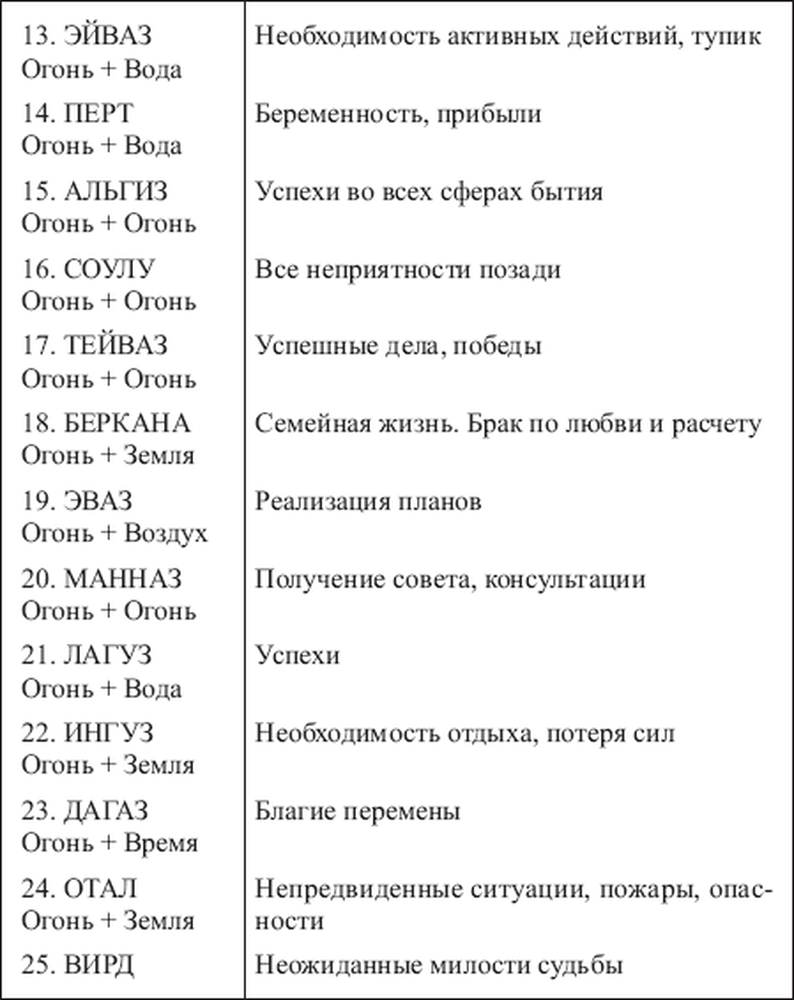 | | |
|---|---|
| 13. ЭЙВАЗ Огонь + Вода | Необходимость активных действий, тупик |
| 14. ПЕРТ Огонь + Вода | Беременность, прибыли |
| 15. АЛЬГИЗ Огонь + Огонь | Успехи во всех сферах бытия |
| 16. СОУЛУ Огонь + Огонь | Все неприятности позади |
| 17. ТЕЙВАЗ Огонь + Огонь | Успешные дела, победы |
| 18. БЕРКАНА Огонь + Земля | Семейная жизнь. Брак по любви и расчету |
| 19. ЭВАЗ Огонь + Воздух | Реализация планов |
| 20. МАННАЗ Огонь + Огонь | Получение совета, консультации |
| 21. ЛАГУЗ Огонь + Вода | Успехи |
| 22. ИНГУЗ Огонь + Земля | Необходимость отдыха, потеря сил |
| 23. ДАГАЗ Огонь + Время | Благие перемены |
| 24. ОТАЛ Огонь + Земля | Непредвиденные ситуации, пожары, опасности |
| 25. ВИРД | Неожиданные милости судьбы |